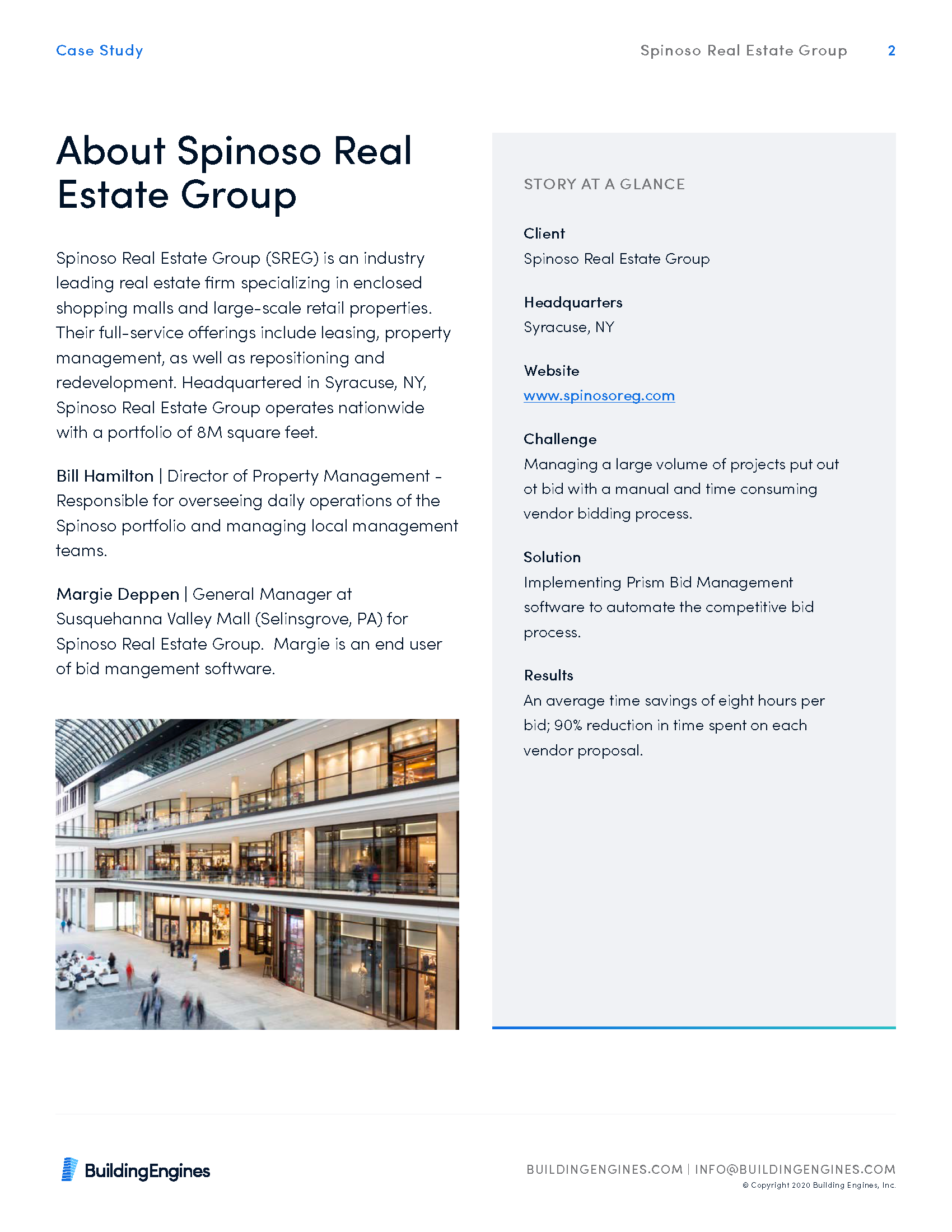 Case Study

Spinoso Real Estate Group 2

About Spinoso Real Estate Group

Spinoso Real Estate Group (SREG) is an industry leading real estate firm specializing in enclosed shopping malls and large-scale retail properties. Their full-service offerings include leasing, property management, as well as repositioning and redevelopment. Headquartered in Syracuse, NY, Spinoso Real Estate Group operates nationwide with a portfolio of 8M square feet.

Bill Hamilton | Director of Property Management - Responsible for overseeing daily operations of the Spinoso portfolio and managing local management teams.

Margie Deppen | General Manager at Susquehanna Valley Mall (Selinsgrove, PA) for Spinoso Real Estate Group. Margie is an end user of bid mangement software.

STORY AT A GLANCE

Client
Spinoso Real Estate Group

Headquarters
Syracuse, NY

Website
www.spinosoreg.com

Challenge
Managing a large volume of projects put out ot bid with a manual and time consuming vendor bidding process.

Solution
Implementing Prism Bid Management software to automate the competitive bid process.

Results
An average time savings of eight hours per bid; 90% reduction in time spent on each vendor proposal.

BuildingEngines

BUILDINGENGINES.COM | INFO@BUILDINGENGINES.COM
© Copyright 2020 Building Engines, Inc.